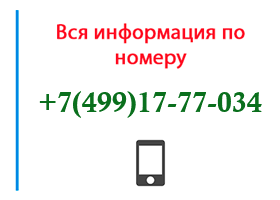 Вся информация по номеру

+7(499)17-77-034